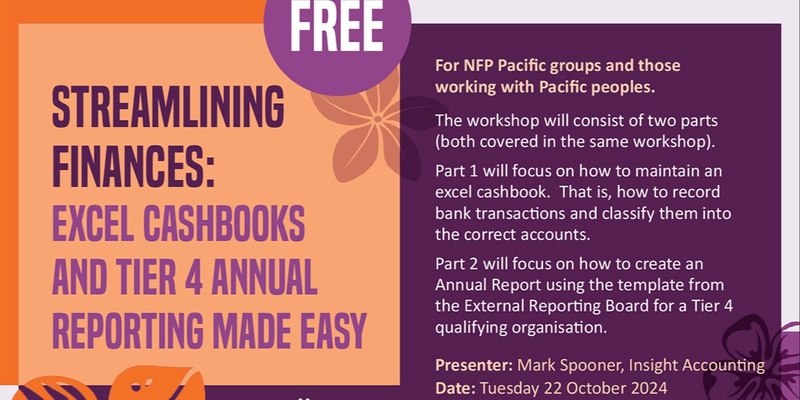 FREE

STREAMLINING FINANCES:
EXCEL CASHBOOKS AND TIER 4 ANNUAL REPORTING MADE EASY

For NFP Pacific groups and those working with Pacific peoples.

The workshop will consist of two parts (both covered in the same workshop).

Part 1 will focus on how to maintain an excel cashbook. That is, how to record bank transactions and classify them into the correct accounts.

Part 2 will focus on how to create an Annual Report using the template from the External Reporting Board for a Tier 4 qualifying organisation.

Presenter: Mark Spooner, Insight Accounting
Date: Tuesday 22 October 2024